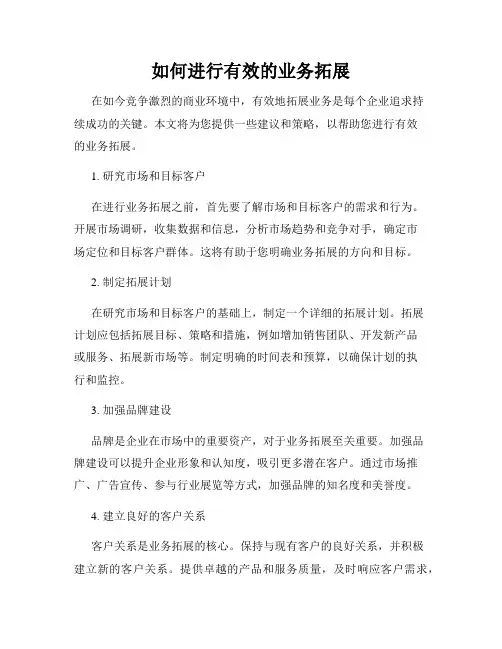 如何进行有效的业务拓展

在如今竞争激烈的商业环境中，有效地拓展业务是每个企业追求持续成功的关键。本文将为您提供一些建议和策略，以帮助您进行有效的业务拓展。

1. 研究市场和目标客户

在进行业务拓展之前，首先要了解市场和目标客户的需求和行为。开展市场调研，收集数据和信息，分析市场趋势和竞争对手，确定市场定位和目标客户群体。这将有助于您明确业务拓展的方向和目标。

2. 制定拓展计划

在研究市场和目标客户的基础上，制定一个详细的拓展计划。拓展计划应包括拓展目标、策略和措施，例如增加销售团队、开发新产品或服务、拓展新市场等。制定明确的时间表和预算，以确保计划的执行和监控。

3. 加强品牌建设

品牌是企业在市场中的重要资产，对于业务拓展至关重要。加强品牌建设可以提升企业形象和认知度，吸引更多潜在客户。通过市场推广、广告宣传、参与行业展览等方式，加强品牌的知名度和美誉度。

4. 建立良好的客户关系

客户关系是业务拓展的核心。保持与现有客户的良好关系，并积极建立新的客户关系。提供卓越的产品和服务质量，及时响应客户需求，